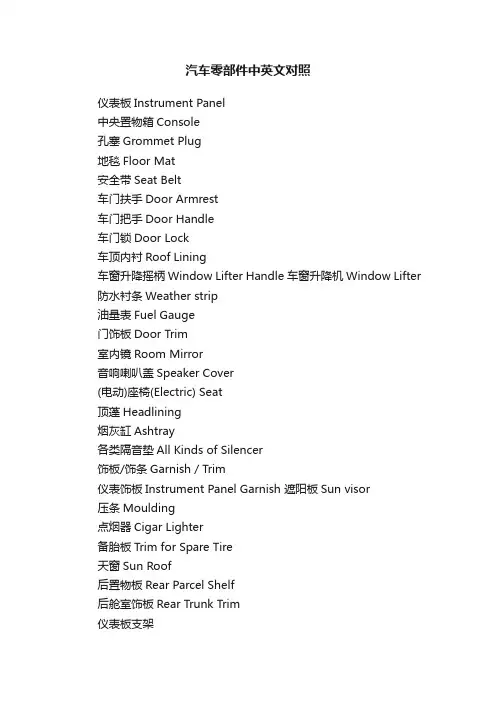 汽车零部件中英文对照

仪表板 Instrument Panel
中央置物箱 Console
孔塞 Grommet Plug
地毯 Floor Mat
安全带 Seat Belt
车门扶手 Door Armrest
车门把手 Door Handle
车门锁 Door Lock
车顶内衬 Roof Lining
车窗升降摇柄 Window Lifter Handle 车窗升降机 Window Lifter
防水衬条 Weather strip
油量表 Fuel Gauge
门饰板 Door Trim
室内镜 Room Mirror
音响喇叭盖 Speaker Cover
(电动)座椅(Electric) Seat
顶蓬 Headlining
烟灰缸 Ashtray
各类隔音垫 All Kinds of Silencer
饰板/饰条 Garnish / Trim
仪表饰板 Instrument Panel Garnish 遮阳板 Sun visor
压条 Moulding
点烟器 Cigar Lighter
备胎板 Trim for Spare Tire
天窗 Sun Roof
后置物板 Rear Parcel Shelf
后舱室饰板 Rear Trunk Trim
仪表板支架